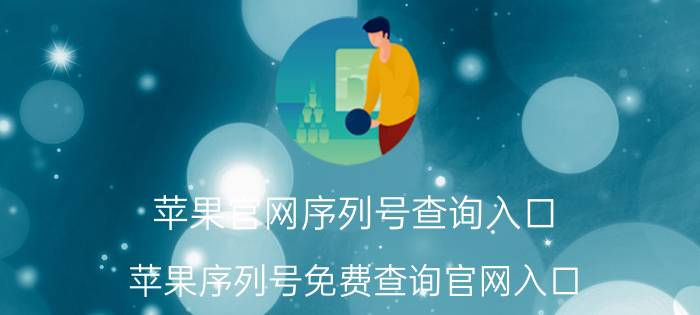 苹果官网序列号查询入口
苹果序列号免费查询官网入口